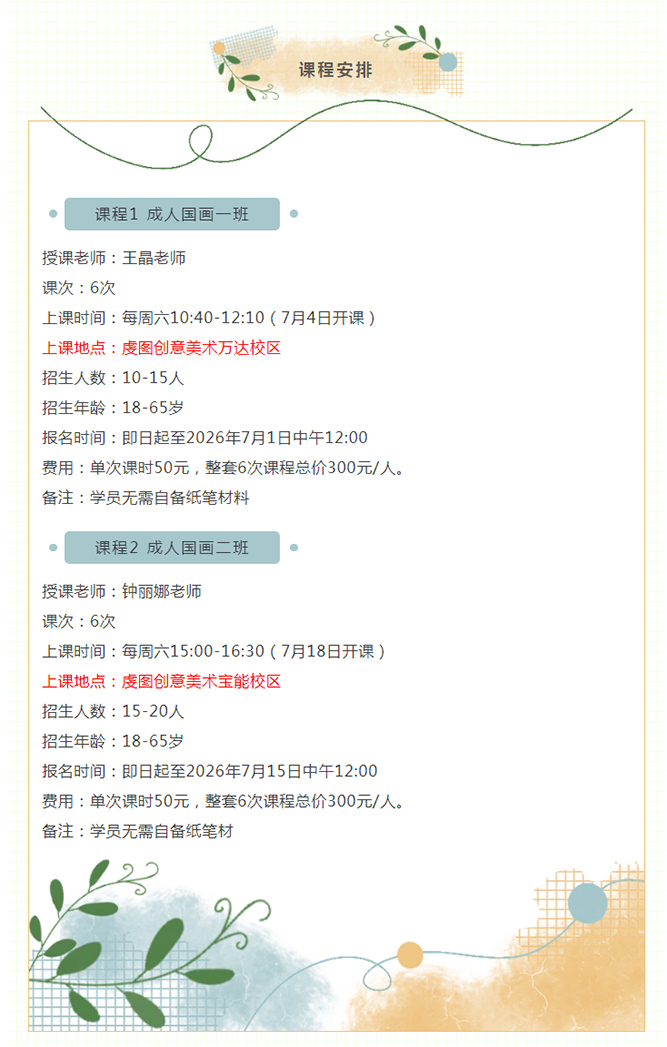 课程安排

课程1 成人国画一班

授课老师：王晶老师

课次：6次

上课时间：每周六10:40-12:10（7月4日开课）

上课地点：虔图创意美术万达校区

招生人数：10-15人

招生年龄：18-65岁

报名时间：即日起至2026年7月1日中午12:00

费用：单次课时50元，整套6次课程总价300元/人。

备注：学员无需自备纸笔材料

课程2 成人国画二班

授课老师：钟丽娜老师

课次：6次

上课时间：每周六15:00-16:30（7月18日开课）

上课地点：虔图创意美术宝能校区

招生人数：15-20人

招生年龄：18-65岁

报名时间：即日起至2026年7月15日中午12:00

费用：单次课时50元，整套6次课程总价300元/人。

备注：学员无需自备纸笔材